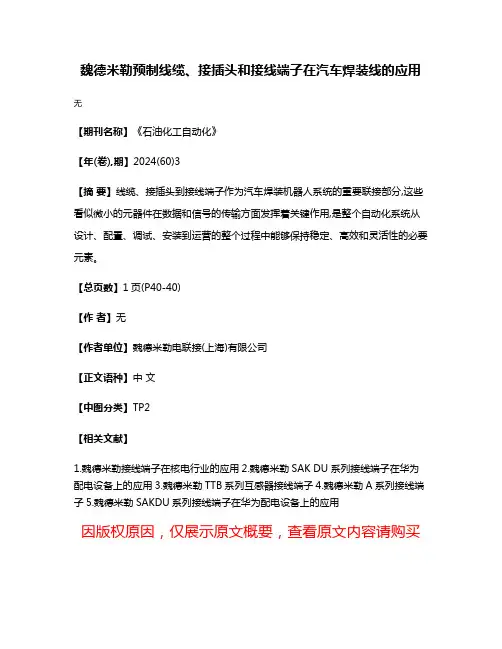 魏德米勒预制线缆、接插头和接线端子在汽车焊装线的应用

无

【期刊名称】《石油化工自动化》

【年(卷),期】2024(60)3

【摘 要】线缆、接插头到接线端子作为汽车焊装机器人系统的重要联接部分,这些看似微小的元器件在数据和信号的传输方面发挥着关键作用,是整个自动化系统从设计、配置、调试、安装到运营的整个过程中能够保持稳定、高效和灵活性的必要元素。

【总页数】1页(P40-40)

【作 者】无

【作者单位】魏德米勒电联接(上海)有限公司

【正文语种】中 文

【中图分类】TP2

【相关文献】

1.魏德米勒接线端子在核电行业的应用 2.魏德米勒 SAK DU 系列接线端子在华为配电设备上的应用 3.魏德米勒 TTB 系列互感器接线端子 4.魏德米勒 A 系列接线端子 5.魏德米勒 SAKDU 系列接线端子在华为配电设备上的应用

因版权原因，仅展示原文概要，查看原文内容请购买